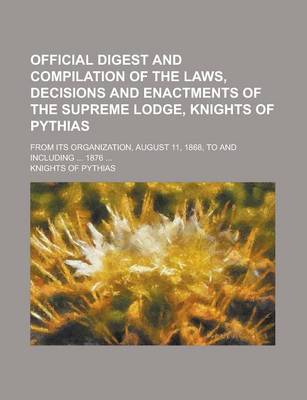 OFFICIAL DIGEST AND COMPILATION OF THE LAWS, DECISIONS AND ENACTMENTS OF THE SUPREME LODGE, KNIGHTS OF PYTHIAS

FROM ITS ORGANIZATION, AUGUST 11, 1868, TO AND INCLUDING ... 1876 ...

KNIGHTS OF PYTHIAS